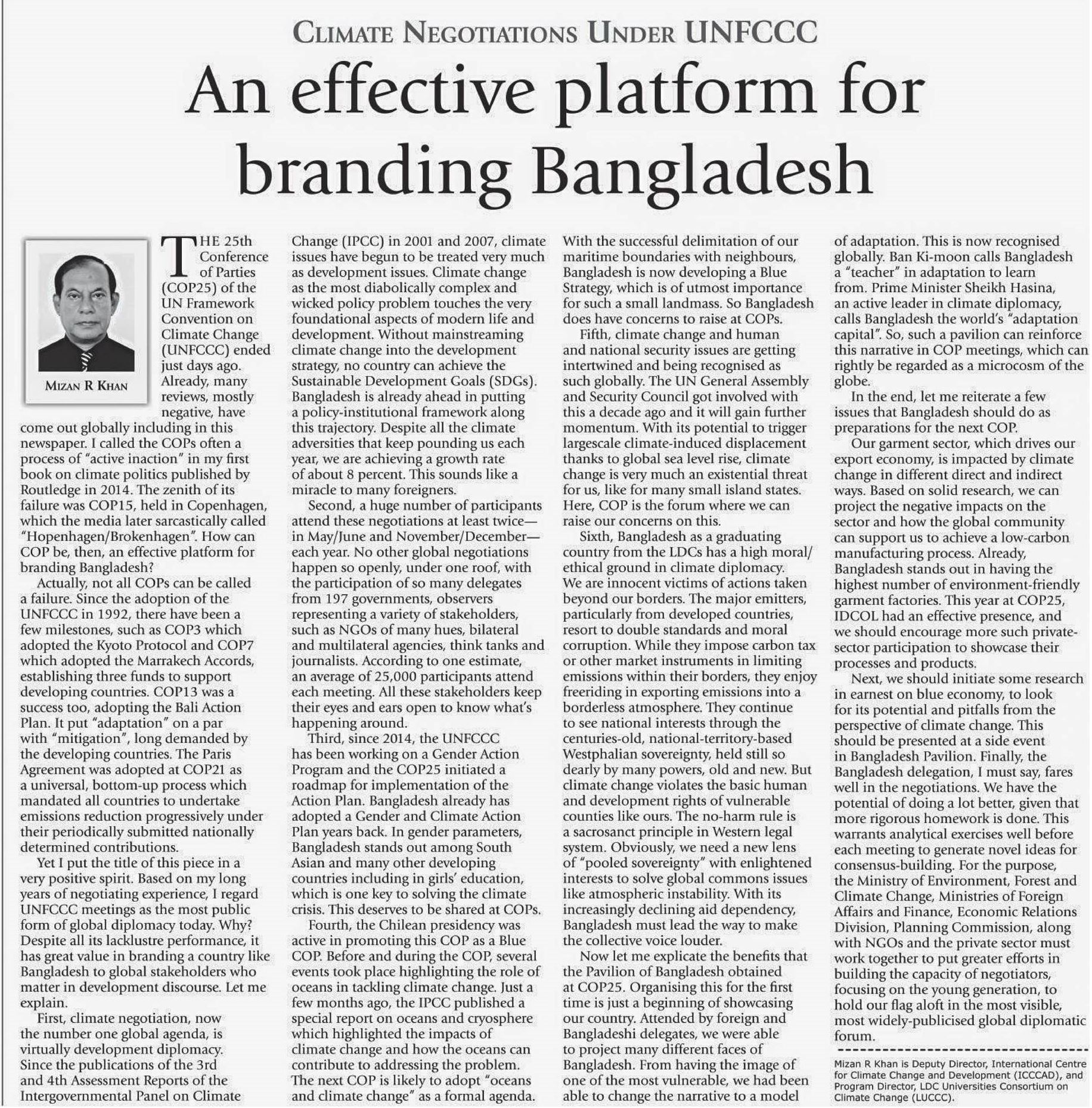 CLIMATE NEGOTIATIONS UNDER UNFCCC

An effective platform for branding Bangladesh

MIZAN R KHAN

THE 25th Conference of Parties (COP25) of the UN Framework Convention on Climate Change (UNFCCC) ended just days ago. Already, many reviews, mostly negative, have come out globally including in this newspaper. I called the COPs often a process of "active inaction" in my first book on climate politics published by Routledge in 2014. The zenith of its failure was COP15, held in Copenhagen, which the media later sarcastically called "Hopenhagen/Brokenhagen". How can COP be, then, an effective platform for branding Bangladesh?

Actually, not all COPs can be called a failure. Since the adoption of the UNFCCC in 1992, there have been a few milestones, such as COP3 which adopted the Kyoto Protocol and COP7 which adopted the Marrakech Accords, establishing three funds to support developing countries. COP13 was a success too, adopting the Bali Action Plan. It put "adaptation" on a par with "mitigation", long demanded by the developing countries. The Paris Agreement was adopted at COP21 as a universal, bottom-up process which mandated all countries to undertake emissions reduction progressively under their periodically submitted nationally determined contributions.

Yet I put the title of this piece in a very positive spirit. Based on my long years of negotiating experience, I regard UNFCCC meetings as the most public form of global diplomacy today. Why? Despite all its lacklustre performance, it has great value in branding a country like Bangladesh to global stakeholders who matter in development discourse. Let me explain.

First, climate negotiation, now the number one global agenda, is virtually development diplomacy. Since the publications of the 3rd and 4th Assessment Reports of the Intergovernmental Panel on Climate Change (IPCC) in 2001 and 2007, climate issues have begun to be treated very much as development issues. Climate change as the most diabolically complex and wicked policy problem touches the very foundational aspects of modern life and development. Without mainstreaming climate change into the development strategy, no country can achieve the Sustainable Development Goals (SDGs). Bangladesh is already ahead in putting a policy-institutional framework along this trajectory. Despite all the climate adversities that keep pounding us each year, we are achieving a growth rate of about 8 percent. This sounds like a miracle to many foreigners.

Second, a huge number of participants attend these negotiations at least twice—in May/June and November/December—each year. No other global negotiations happen so openly, under one roof, with the participation of so many delegates from 197 governments, observers representing a variety of stakeholders, such as NGOs of many hues, bilateral and multilateral agencies, think tanks and journalists. According to one estimate, an average of 25,000 participants attend each meeting. All these stakeholders keep their eyes and ears open to know what's happening around.

Third, since 2014, the UNFCCC has been working on a Gender Action Program and the COP25 initiated a roadmap for implementation of the Action Plan. Bangladesh already has adopted a Gender and Climate Action Plan years back. In gender parameters, Bangladesh stands out among South Asian and many other developing countries including in girls' education, which is one key to solving the climate crisis. This deserves to be shared at COPs.

Fourth, the Chilean presidency was active in promoting this COP as a Blue COP. Before and during the COP, several events took place highlighting the role of oceans in tackling climate change. Just a few months ago, the IPCC published a special report on oceans and cryosphere which highlighted the impacts of climate change and how the oceans can contribute to addressing the problem. The next COP is likely to adopt "oceans and climate change" as a formal agenda. With the successful delimitation of our maritime boundaries with neighbours, Bangladesh is now developing a Blue Strategy, which is of utmost importance for such a small landmass. So Bangladesh does have concerns to raise at COPs.

Fifth, climate change and human and national security issues are getting intertwined and being recognised as such globally. The UN General Assembly and Security Council got involved with this a decade ago and it will gain further momentum. With its potential to trigger largescale climate-induced displacement thanks to global sea level rise, climate change is very much an existential threat for us, like for many small island states. Here, COP is the forum where we can raise our concerns on this.

Sixth, Bangladesh as a graduating country from the LDCs has a high moral/ethical ground in climate diplomacy. We are innocent victims of actions taken beyond our borders. The major emitters, particularly from developed countries, resort to double standards and moral corruption. While they impose carbon tax or other market instruments in limiting emissions within their borders, they enjoy freeriding in exporting emissions into a borderless atmosphere. They continue to see national interests through the centuries-old, national-territory-based Westphalian sovereignty, held still so dearly by many powers, old and new. But climate change violates the basic human and development rights of vulnerable counties like ours. The no-harm rule is a sacrosanct principle in Western legal system. Obviously, we need a new lens of "pooled sovereignty" with enlightened interests to solve global commons issues like atmospheric instability. With its increasingly declining aid dependency, Bangladesh must lead the way to make the collective voice louder.

Now let me explicate the benefits that the Pavilion of Bangladesh obtained at COP25. Organising this for the first time is just a beginning of showcasing our country. Attended by foreign and Bangladeshi delegates, we were able to project many different faces of Bangladesh. From having the image of one of the most vulnerable, we had been able to change the narrative to a model of adaptation. This is now recognised globally. Ban Ki-moon calls Bangladesh a "teacher" in adaptation to learn from. Prime Minister Sheikh Hasina, an active leader in climate diplomacy, calls Bangladesh the world's "adaptation capital". So, such a pavilion can reinforce this narrative in COP meetings, which can rightly be regarded as a microcosm of the globe.

In the end, let me reiterate a few issues that Bangladesh should do as preparations for the next COP.

Our garment sector, which drives our export economy, is impacted by climate change in different direct and indirect ways. Based on solid research, we can project the negative impacts on the sector and how the global community can support us to achieve a low-carbon manufacturing process. Already, Bangladesh stands out in having the highest number of environment-friendly garment factories. This year at COP25, IDCOL had an effective presence, and we should encourage more such private-sector participation to showcase their processes and products.

Next, we should initiate some research in earnest on blue economy, to look for its potential and pitfalls from the perspective of climate change. This should be presented at a side event in Bangladesh Pavilion. Finally, the Bangladesh delegation, I must say, fares well in the negotiations. We have the potential of doing a lot better, given that more rigorous homework is done. This warrants analytical exercises well before each meeting to generate novel ideas for consensus-building. For the purpose, the Ministry of Environment, Forest and Climate Change, Ministries of Foreign Affairs and Finance, Economic Relations Division, Planning Commission, along with NGOs and the private sector must work together to put greater efforts in building the capacity of negotiators, focusing on the young generation, to hold our flag aloft in the most visible, most widely-publicised global diplomatic forum.

Mizan R Khan is Deputy Director, International Centre for Climate Change and Development (ICCCAD), and Program Director, LDC Universities Consortium on Climate Change (LUCCC).